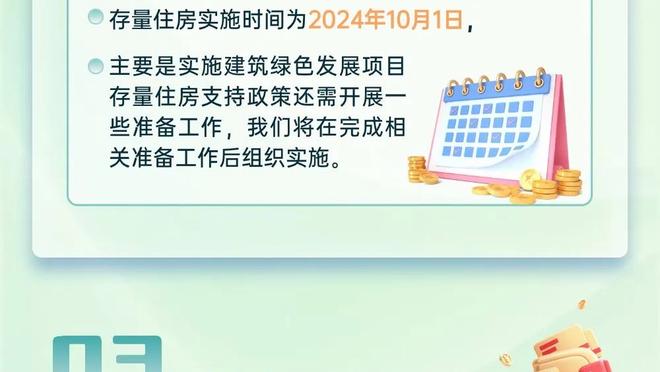 存量住房实施时间为2024年10月1日，

主要是实施建筑绿色发展项目存量住房支持政策还需开展一些准备工作，我们将在完成相关准备工作后组织实施。

03